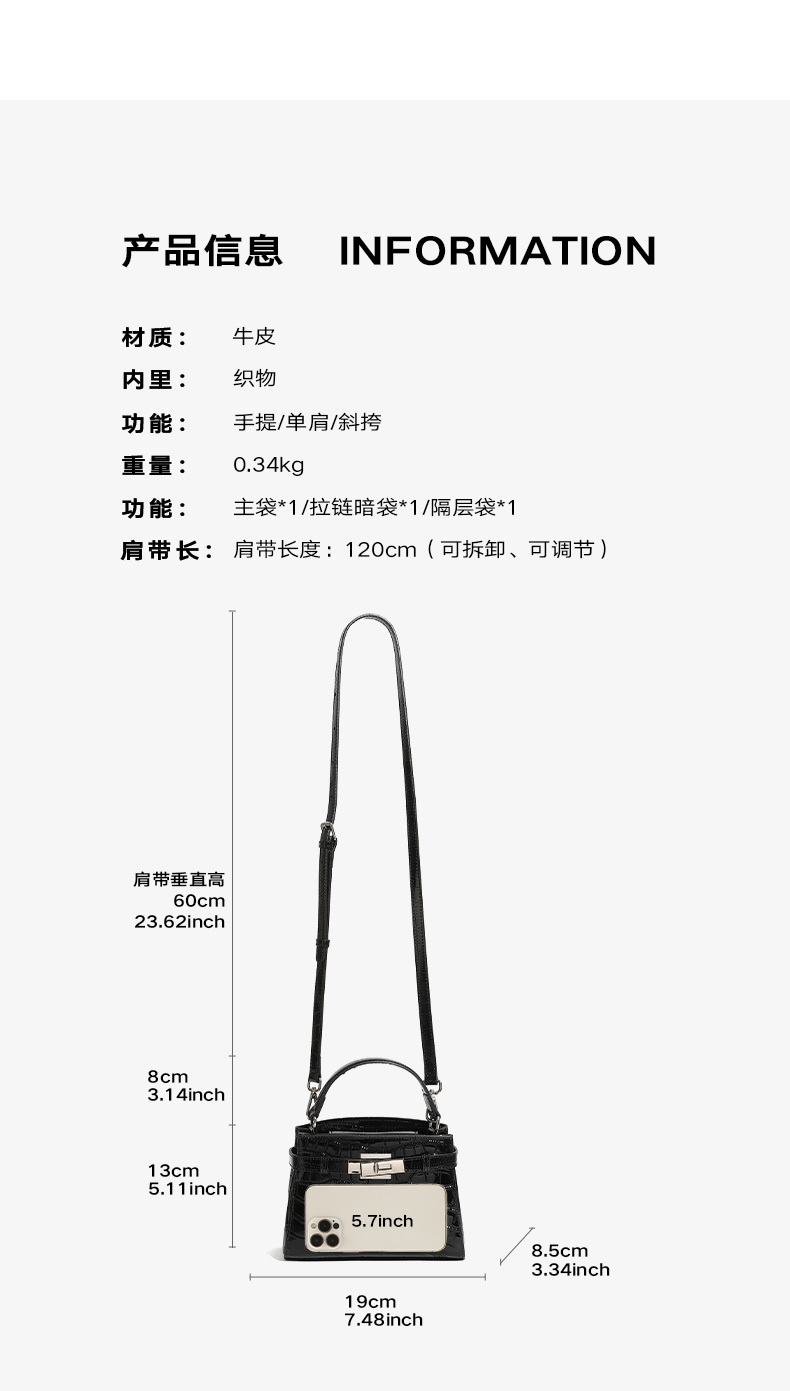 产品信息 INFORMATION

材质： 牛皮

内里： 织物

功能： 手提/单肩/斜挎

重量： 0.34kg

功能： 主袋*1/拉链暗袋*1/隔层袋*1

肩带长： 肩带长度：120cm（可拆卸、可调节）

肩带垂直高
60cm
23.62inch

8cm
3.14inch

13cm
5.11inch

5.7inch

8.5cm
3.34inch

19cm
7.48inch